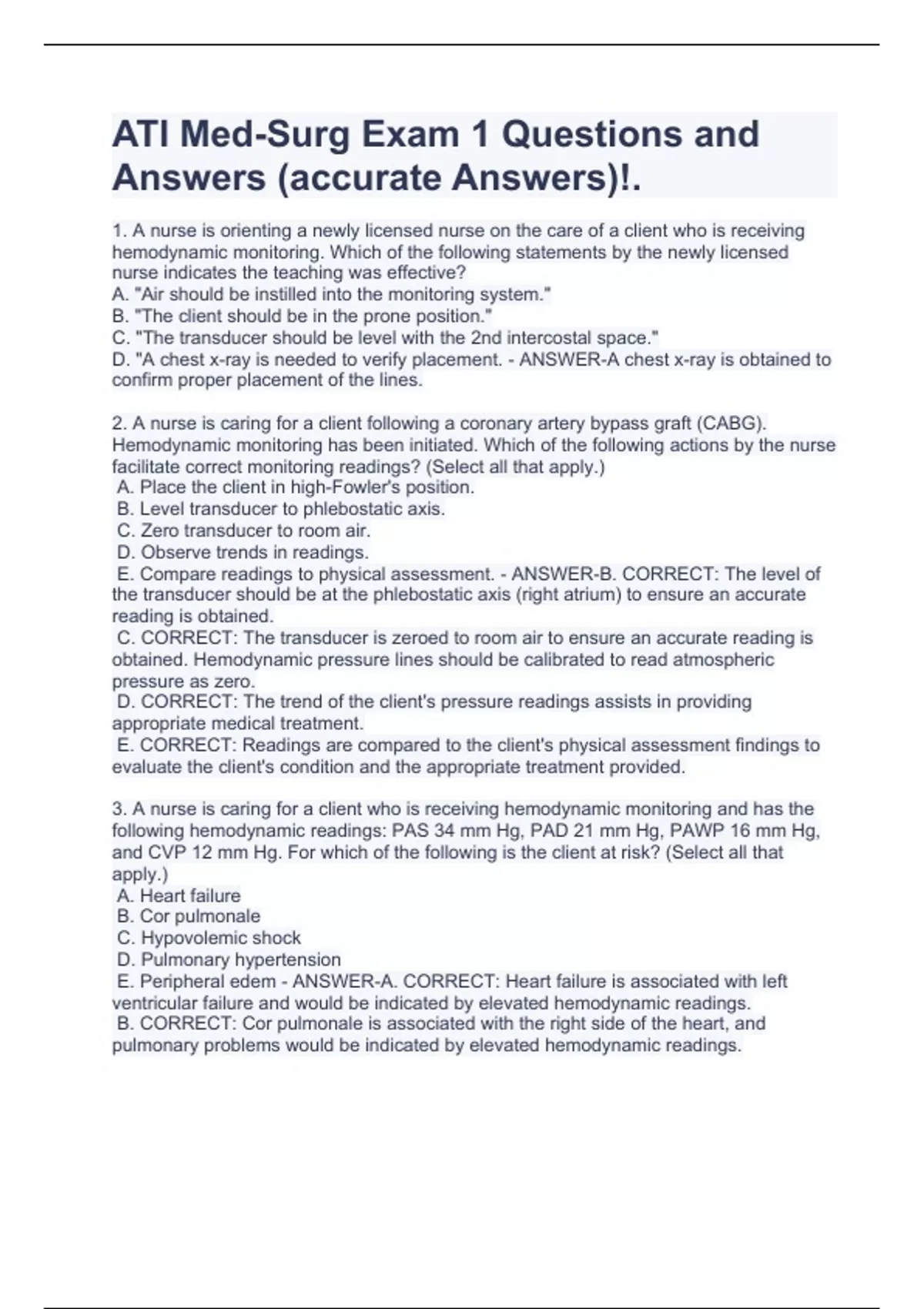 ATI Med-Surg Exam 1 Questions and Answers (accurate Answers)!.

1. A nurse is orienting a newly licensed nurse on the care of a client who is receiving hemodynamic monitoring. Which of the following statements by the newly licensed nurse indicates the teaching was effective?
A. "Air should be instilled into the monitoring system."
B. "The client should be in the prone position."
C. "The transducer should be level with the 2nd intercostal space."
D. "A chest x-ray is needed to verify placement. - ANSWER-A chest x-ray is obtained to confirm proper placement of the lines.

2. A nurse is caring for a client following a coronary artery bypass graft (CABG). Hemodynamic monitoring has been initiated. Which of the following actions by the nurse facilitate correct monitoring readings? (Select all that apply.)
A. Place the client in high-Fowler's position.
B. Level transducer to phlebostatic axis.
C. Zero transducer to room air.
D. Observe trends in readings.
E. Compare readings to physical assessment. - ANSWER-B. CORRECT: The level of the transducer should be at the phlebostatic axis (right atrium) to ensure an accurate reading is obtained.
C. CORRECT: The transducer is zeroed to room air to ensure an accurate reading is obtained. Hemodynamic pressure lines should be calibrated to read atmospheric pressure as zero.
D. CORRECT: The trend of the client's pressure readings assists in providing appropriate medical treatment.
E. CORRECT: Readings are compared to the client's physical assessment findings to evaluate the client's condition and the appropriate treatment provided.

3. A nurse is caring for a client who is receiving hemodynamic monitoring and has the following hemodynamic readings: PAS 34 mm Hg, PAD 21 mm Hg, PAWP 16 mm Hg, and CVP 12 mm Hg. For which of the following is the client at risk? (Select all that apply.)
A. Heart failure
B. Cor pulmonale
C. Hypovolemic shock
D. Pulmonary hypertension
E. Peripheral edem - ANSWER-A. CORRECT: Heart failure is associated with left ventricular failure and would be indicated by elevated hemodynamic readings.
B. CORRECT: Cor pulmonale is associated with the right side of the heart, and pulmonary problems would be indicated by elevated hemodynamic readings.